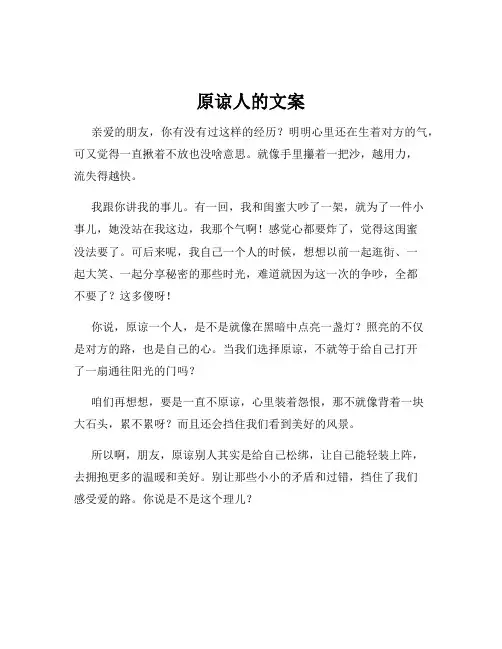 原谅人的文案

亲爱的朋友，你有没有过这样的经历？明明心里还在生着对方的气，可又觉得一直揪着不放也没啥意思。就像手里攥着一把沙，越用力，流失得越快。

我跟你讲我的事儿。有一回，我和闺蜜大吵了一架，就为了一件小事儿，她没站在我这边，我那个气啊！感觉心都要炸了，觉得这闺蜜没法要了。可后来呢，我自己一个人的时候，想想以前一起逛街、一起大笑、一起分享秘密的那些时光，难道就因为这一次的争吵，全都不要了？这多傻呀！

你说，原谅一个人，是不是就像在黑暗中点亮一盏灯？照亮的不仅是对方的路，也是自己的心。当我们选择原谅，不就等于给自己打开了一扇通往阳光的门吗？

咱们再想想，要是一直不原谅，心里装着怨恨，那不就像背着一块大石头，累不累呀？而且还会挡住我们看到美好的风景。

所以啊，朋友，原谅别人其实是给自己松绑，让自己能轻装上阵，去拥抱更多的温暖和美好。别让那些小小的矛盾和过错，挡住了我们感受爱的路。你说是不是这个理儿？